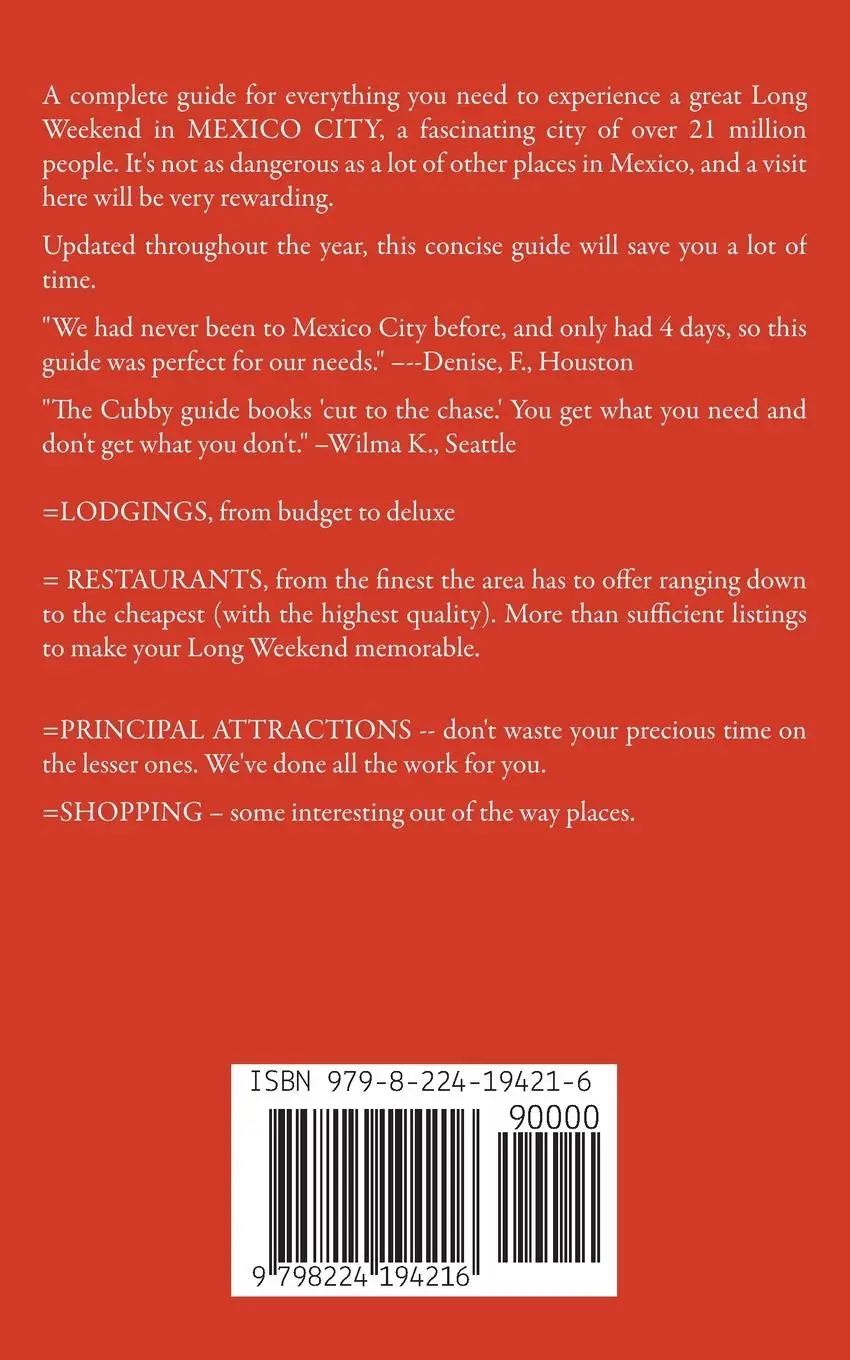 A complete guide for everything you need to experience a great Long Weekend in MEXICO CITY, a fascinating city of over 21 million people. It's not as dangerous as a lot of other places in Mexico, and a visit here will be very rewarding.

Updated throughout the year, this concise guide will save you a lot of time.

"We had never been to Mexico City before, and only had 4 days, so this guide was perfect for our needs." –--Denise, F., Houston

"The Cubby guide books 'cut to the chase.' You get what you need and don't get what you don't." –Wilma K., Seattle

=LODGINGS, from budget to deluxe

= RESTAURANTS, from the finest the area has to offer ranging down to the cheapest (with the highest quality). More than sufficient listings to make your Long Weekend memorable.

=PRINCIPAL ATTRACTIONS -- don't waste your precious time on the lesser ones. We've done all the work for you.

=SHOPPING – some interesting out of the way places.

ISBN 979-8-224-19421-6

90000

9 798224 194216